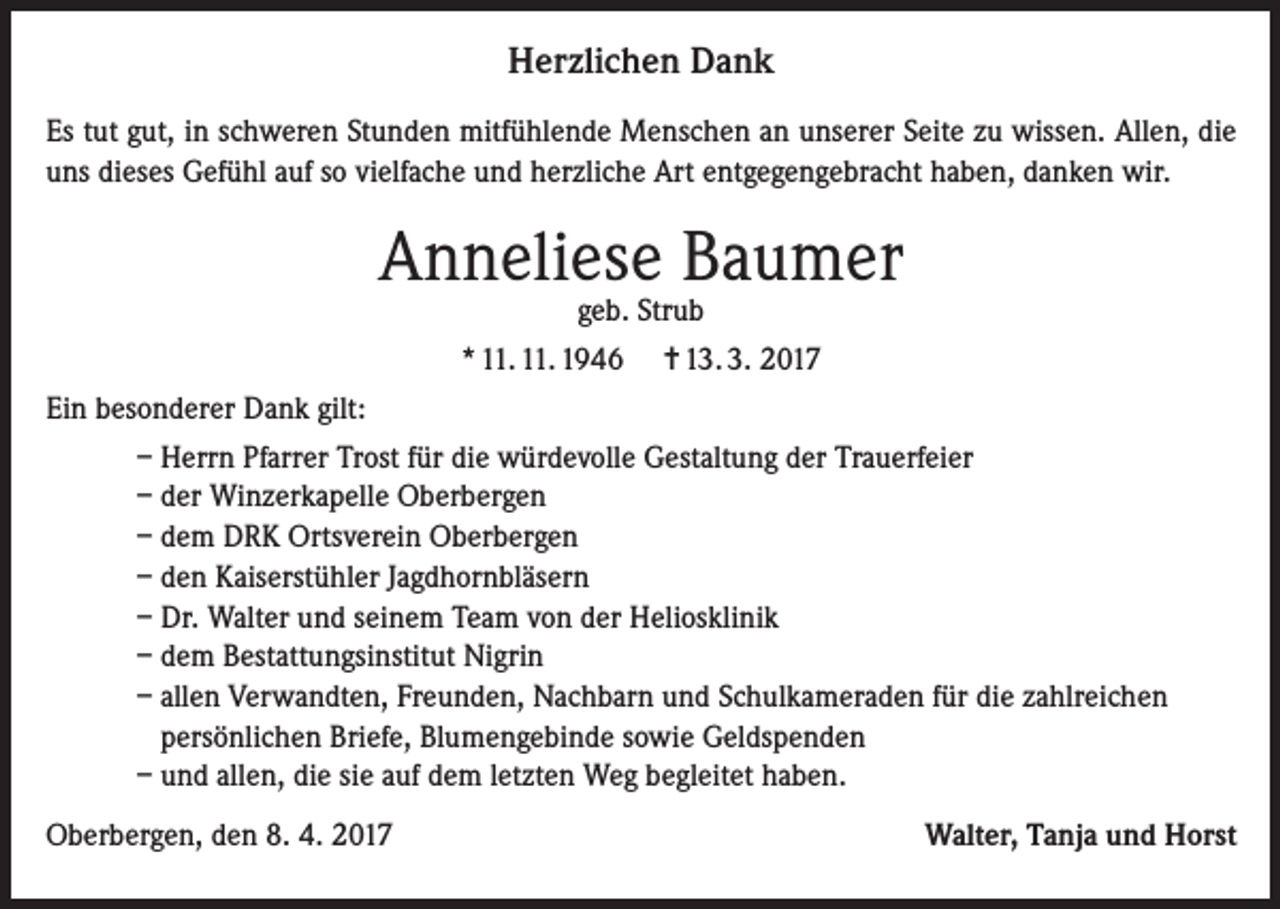 Herzlichen Dank

Es tut gut, in schweren Stunden mitfühlende Menschen an unserer Seite zu wissen. Allen, die uns dieses Gefühl auf so vielfache und herzliche Art entgegengebracht haben, danken wir.

Anneliese Baumer
geb. Strub

* 11. 11. 1946 † 13. 3. 2017

Ein besonderer Dank gilt:
– Herrn Pfarrer Trost für die würdevolle Gestaltung der Trauerfeier
– der Winzerkapelle Oberbergen
– dem DRK Ortsverein Oberbergen
– den Kaiserstühler Jagdhornbläsern
– Dr. Walter und seinem Team von der Heliosklinik
– dem Bestattungsinstitut Nigrin
– allen Verwandten, Freunden, Nachbarn und Schulkameraden für die zahlreichen persönlichen Briefe, Blumengebinde sowie Geldspenden
– und allen, die sie auf dem letzten Weg begleitet haben.

Oberbergen, den 8. 4. 2017

Walter, Tanja und Horst